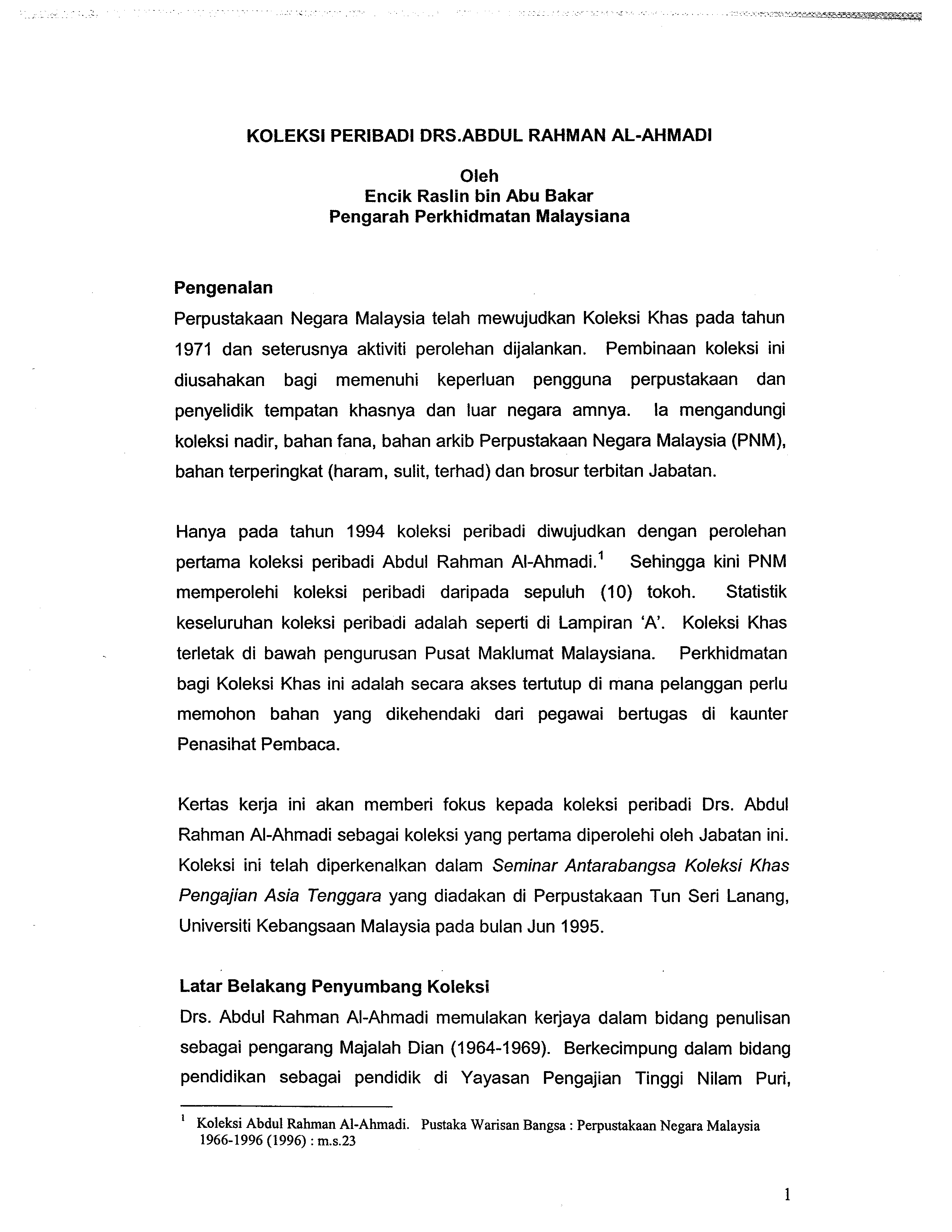 KOLEKSI PERIBADI DRS.ABDUL RAHMAN AL-AHMADI

Oleh
Encik Raslin bin Abu Bakar
Pengarah Perkhidmatan Malaysiana

Pengenalan
Perpustakaan Negara Malaysia telah mewujudkan Koleksi Khas pada tahun 1971 dan seterusnya aktiviti perolehan dijalankan. Pembinaan koleksi ini diusahakan bagi memenuhi keperluan pengguna perpustakaan dan penyelidik tempatan khasnya dan luar negara amnya. Ia mengandungi koleksi nadir, bahan fana, bahan arkib Perpustakaan Negara Malaysia (PNM), bahan terperingkat (haram, sulit, terhad) dan brosur terbitan Jabatan.

Hanya pada tahun 1994 koleksi peribadi diwujudkan dengan perolehan pertama koleksi peribadi Abdul Rahman Al-Ahmadi.$^1$ Sehingga kini PNM memperolehi koleksi peribadi daripada sepuluh (10) tokoh. Statistik keseluruhan koleksi peribadi adalah seperti di Lampiran 'A'. Koleksi Khas terletak di bawah pengurusan Pusat Maklumat Malaysiana. Perkhidmatan bagi Koleksi Khas ini adalah secara akses tertutup di mana pelanggan perlu memohon bahan yang dikehendaki dari pegawai bertugas di kaunter Penasihat Pembaca.

Kertas kerja ini akan memberi fokus kepada koleksi peribadi Drs. Abdul Rahman Al-Ahmadi sebagai koleksi yang pertama diperolehi oleh Jabatan ini. Koleksi ini telah diperkenalkan dalam Seminar Antarabangsa Koleksi Khas Pengajian Asia Tenggara yang diadakan di Perpustakaan Tun Seri Lanang, Universiti Kebangsaan Malaysia pada bulan Jun 1995.

Latar Belakang Penyumbang Koleksi
Drs. Abdul Rahman Al-Ahmadi memulakan kerjaya dalam bidang penulisan sebagai pengarang Majalah Dian (1964-1969). Berkecimpung dalam bidang pendidikan sebagai pendidik di Yayasan Pengajian Tinggi Nilam Puri,

$^1$ Koleksi Abdul Rahman Al-Ahmadi. Pustaka Warisan Bangsa : Perpustakaan Negara Malaysia 1966-1996 (1996) : m.s.23

1